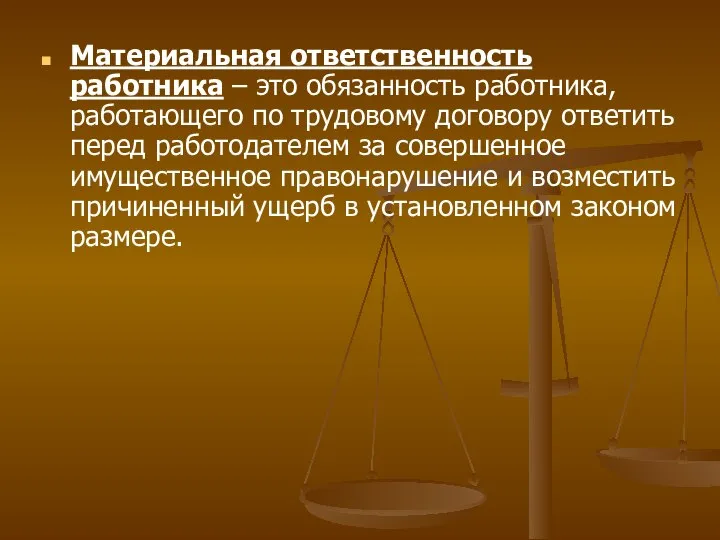 Материальная ответственность работника – это обязанность работника, работающего по трудовому договору ответить перед работодателем за совершенное имущественное правонарушение и возместить причиненный ущерб в установленном законом размере.